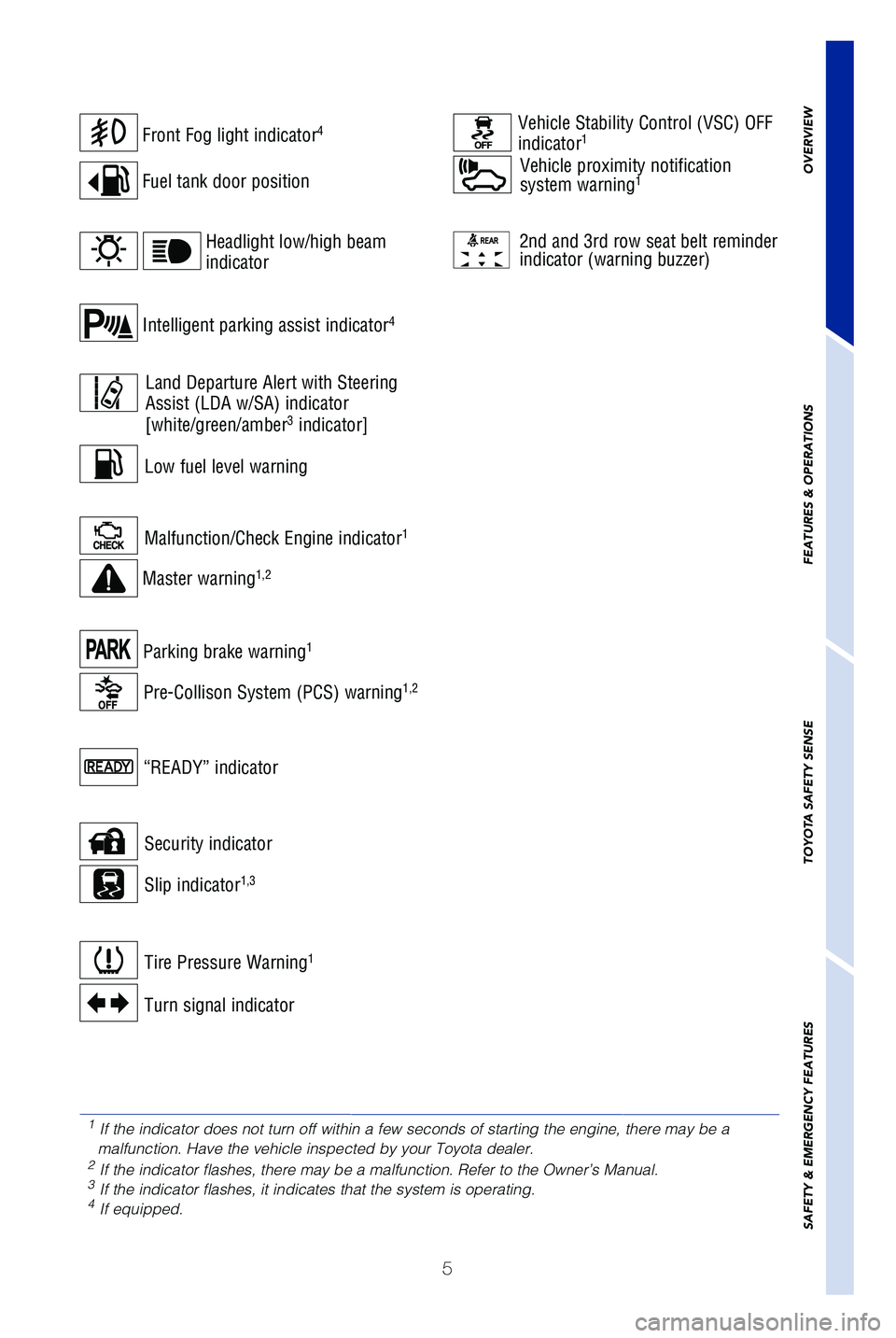 Front Fog light indicator$^4$

Fuel tank door position

Headlight low/high beam indicator

Intelligent parking assist indicator$^4$

Land Departure Alert with Steering Assist (LDA w/SA) indicator [white/green/amber$^3$ indicator]

Low fuel level warning

CHECK

Malfunction/Check Engine indicator$^1$

Master warning$^{1,2}$

PARK

Parking brake warning$^1$

OFF

Pre-Collison System (PCS) warning$^{1,2}$

READY

“READY” indicator

Security indicator

Slip indicator$^{1,3}$

Tire Pressure Warning$^1$

Turn signal indicator

OFF

Vehicle Stability Control (VSC) OFF indicator$^1$

Vehicle proximity notification system warning$^1$

REAR

2nd and 3rd row seat belt reminder indicator (warning buzzer)

OVERVIEW

FEATURES & OPERATIONS

TOYOTA SAFETY SENSE

SAFETY & EMERGENCY FEATURES

$^1$ If the indicator does not turn off within a few seconds of starting the engine, there may be a malfunction. Have the vehicle inspected by your Toyota dealer.
$^2$ If the indicator flashes, there may be a malfunction. Refer to the Owner’s Manual.
$^3$ If the indicator flashes, it indicates that the system is operating.
$^4$ If equipped.

5

carmanualsonline.info